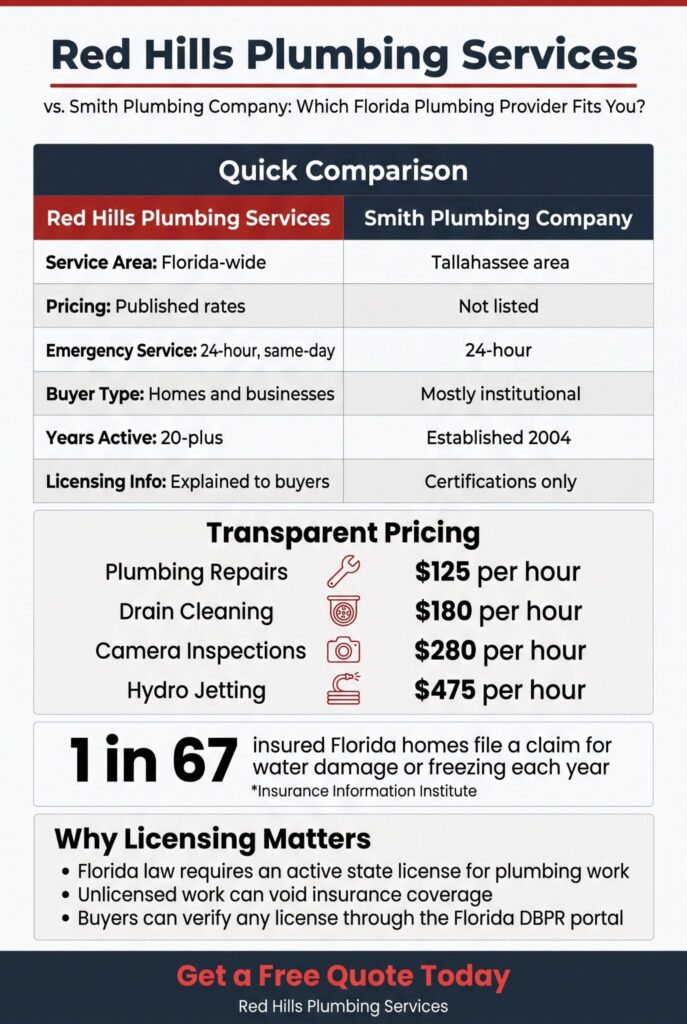 Red Hills Plumbing Services

vs. Smith Plumbing Company: Which Florida Plumbing Provider Fits You?

Quick Comparison

| Red Hills Plumbing Services | Smith Plumbing Company |
|---|---|
| Service Area: Florida-wide | Tallahassee area |
| Pricing: Published rates | Not listed |
| Emergency Service: 24-hour, same-day | 24-hour |
| Buyer Type: Homes and businesses | Mostly institutional |
| Years Active: 20-plus | Established 2004 |
| Licensing Info: Explained to buyers | Certifications only |

Transparent Pricing

Plumbing Repairs $125 per hour
Drain Cleaning $180 per hour
Camera Inspections $280 per hour
Hydro Jetting $475 per hour

1 in 67 insured Florida homes file a claim for water damage or freezing each year
*Insurance Information Institute

Why Licensing Matters

• Florida law requires an active state license for plumbing work
• Unlicensed work can void insurance coverage
• Buyers can verify any license through the Florida DBPR portal

Get a Free Quote Today
Red Hills Plumbing Services